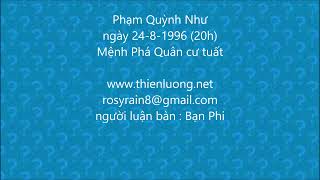 Phạm Quỳnh Như
ngày 24-8-1996 (20h)
Mệnh Phá Quân cư tuất

www.thienluong.net
rosyrain8@gmail.com
người luận bàn : Bạn Phi